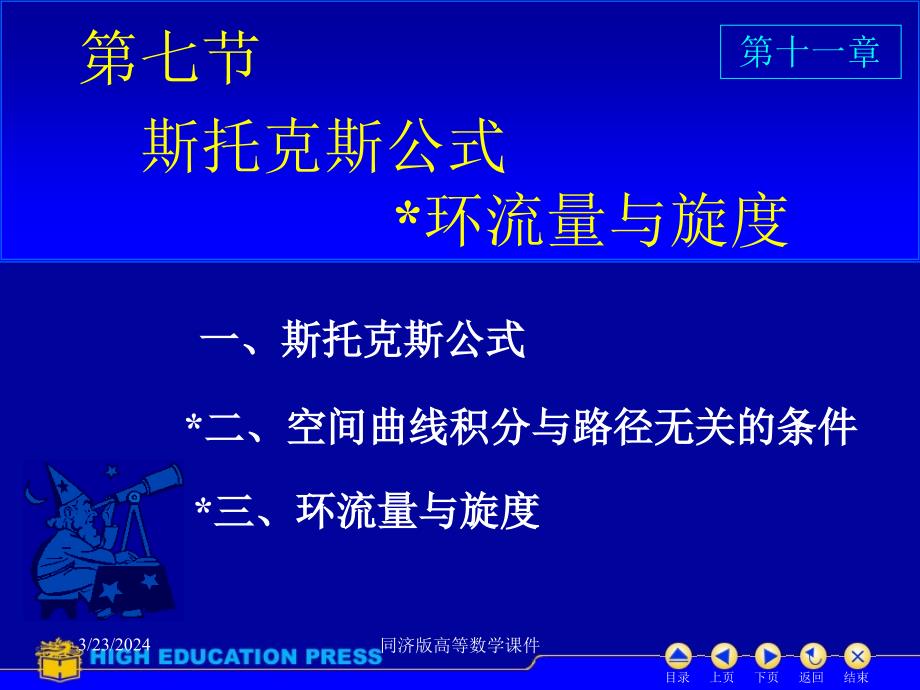 第七节

第十一章

斯托克斯公式

*环流量与旋度

一、斯托克斯公式

*二、空间曲线积分与路径无关的条件

*三、环流量与旋度

3/23/2024

同济版高等数学课件

HIGH EDUCATION PRESS

目录 上页 下页 返回 结束